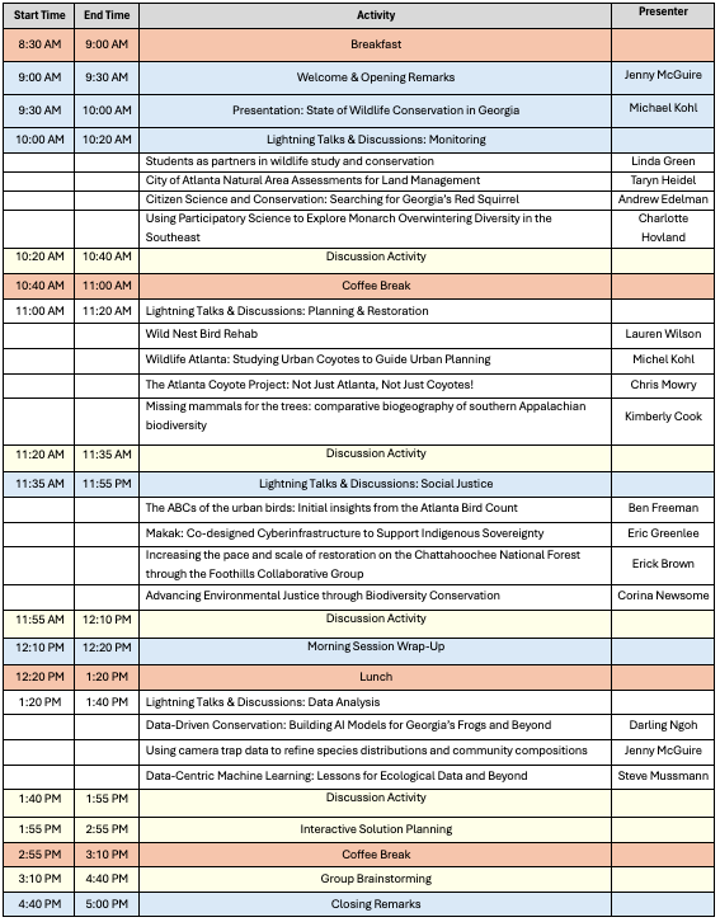 | Start Time | End Time | Activity | Presenter |
|---|---|---|---|
| 8:30 AM | 9:00 AM | Breakfast | |
| 9:00 AM | 9:30 AM | Welcome & Opening Remarks | Jenny McGuire |
| 9:30 AM | 10:00 AM | Presentation: State of Wildlife Conservation in Georgia | Michael Kohl |
| 10:00 AM | 10:20 AM | Lightning Talks & Discussions: Monitoring | |
| | | Students as partners in wildlife study and conservation | Linda Green |
| | | City of Atlanta Natural Area Assessments for Land Management | Taryn Heidel |
| | | Citizen Science and Conservation: Searching for Georgia's Red Squirrel | Andrew Edelman |
| | | Using Participatory Science to Explore Monarch Overwintering Diversity in the Southeast | Charlotte Hovland |
| 10:20 AM | 10:40 AM | Discussion Activity | |
| 10:40 AM | 11:00 AM | Coffee Break | |
| 11:00 AM | 11:20 AM | Lightning Talks & Discussions: Planning & Restoration | |
| | | Wild Nest Bird Rehab | Lauren Wilson |
| | | Wildlife Atlanta: Studying Urban Coyotes to Guide Urban Planning | Michel Kohl |
| | | The Atlanta Coyote Project: Not Just Atlanta, Not Just Coyotes! | Chris Mowry |
| | | Missing mammals for the trees: comparative biogeography of southern Appalachian biodiversity | Kimberly Cook |
| 11:20 AM | 11:35 AM | Discussion Activity | |
| 11:35 AM | 11:55 PM | Lightning Talks & Discussions: Social Justice | |
| | | The ABCs of the urban birds: Initial insights from the Atlanta Bird Count | Ben Freeman |
| | | Makak: Co-designed Cyberinfrastructure to Support Indigenous Sovereignty | Eric Greenlee |
| | | Increasing the pace and scale of restoration on the Chattahoochee National Forest through the Foothills Collaborative Group | Erick Brown |
| | | Advancing Environmental Justice through Biodiversity Conservation | Corina Newsome |
| 11:55 AM | 12:10 PM | Discussion Activity | |
| 12:10 PM | 12:20 PM | Morning Session Wrap-Up | |
| 12:20 PM | 1:20 PM | Lunch | |
| 1:20 PM | 1:40 PM | Lightning Talks & Discussions: Data Analysis | |
| | | Data-Driven Conservation: Building AI Models for Georgia's Frogs and Beyond | Darling Ngoh |
| | | Using camera trap data to refine species distributions and community compositions | Jenny McGuire |
| | | Data-Centric Machine Learning: Lessons for Ecological Data and Beyond | Steve Mussmann |
| 1:40 PM | 1:55 PM | Discussion Activity | |
| 1:55 PM | 2:55 PM | Interactive Solution Planning | |
| 2:55 PM | 3:10 PM | Coffee Break | |
| 3:10 PM | 4:40 PM | Group Brainstorming | |
| 4:40 PM | 5:00 PM | Closing Remarks | |